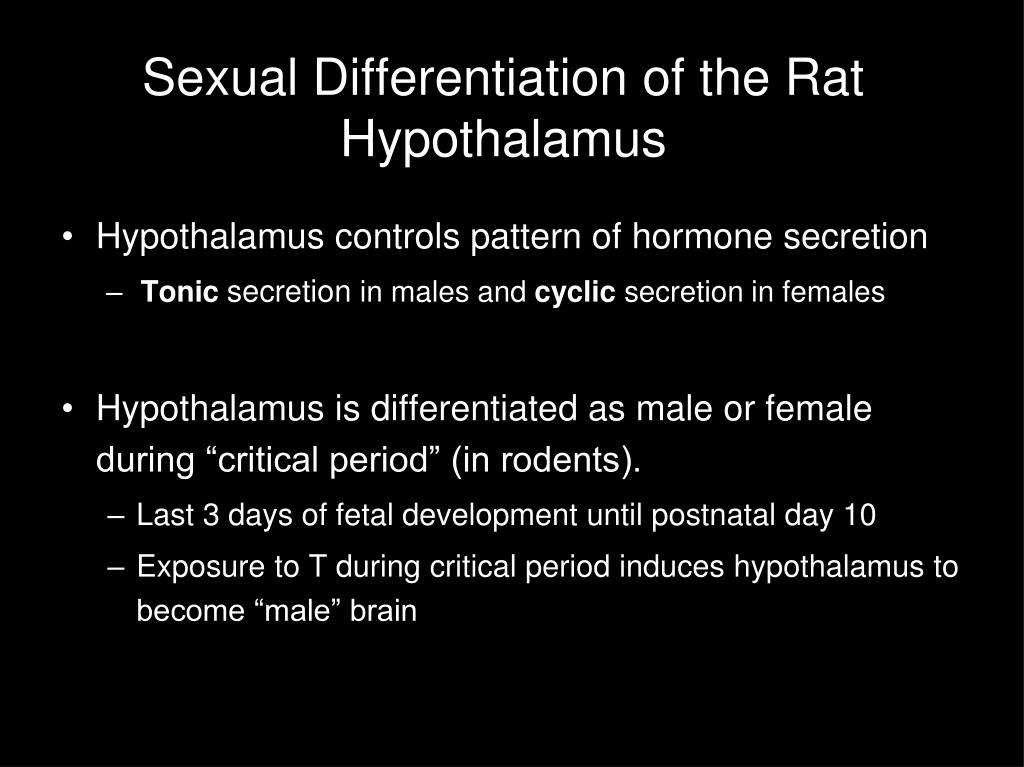 Sexual Differentiation of the Rat Hypothalamus

• Hypothalamus controls pattern of hormone secretion
– Tonic secretion in males and cyclic secretion in females

• Hypothalamus is differentiated as male or female during “critical period” (in rodents).
– Last 3 days of fetal development until postnatal day 10
– Exposure to T during critical period induces hypothalamus to become “male” brain